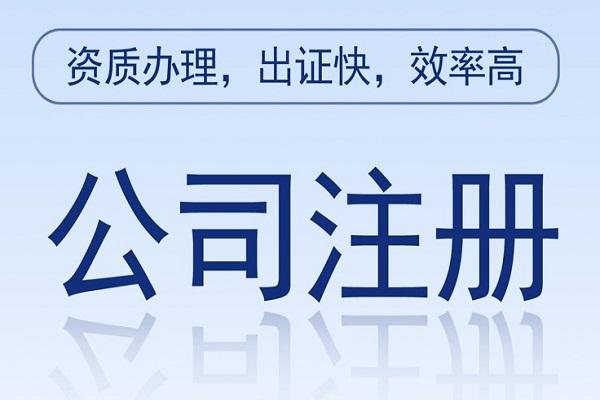 资质办理，出证快，效率高

公司注册